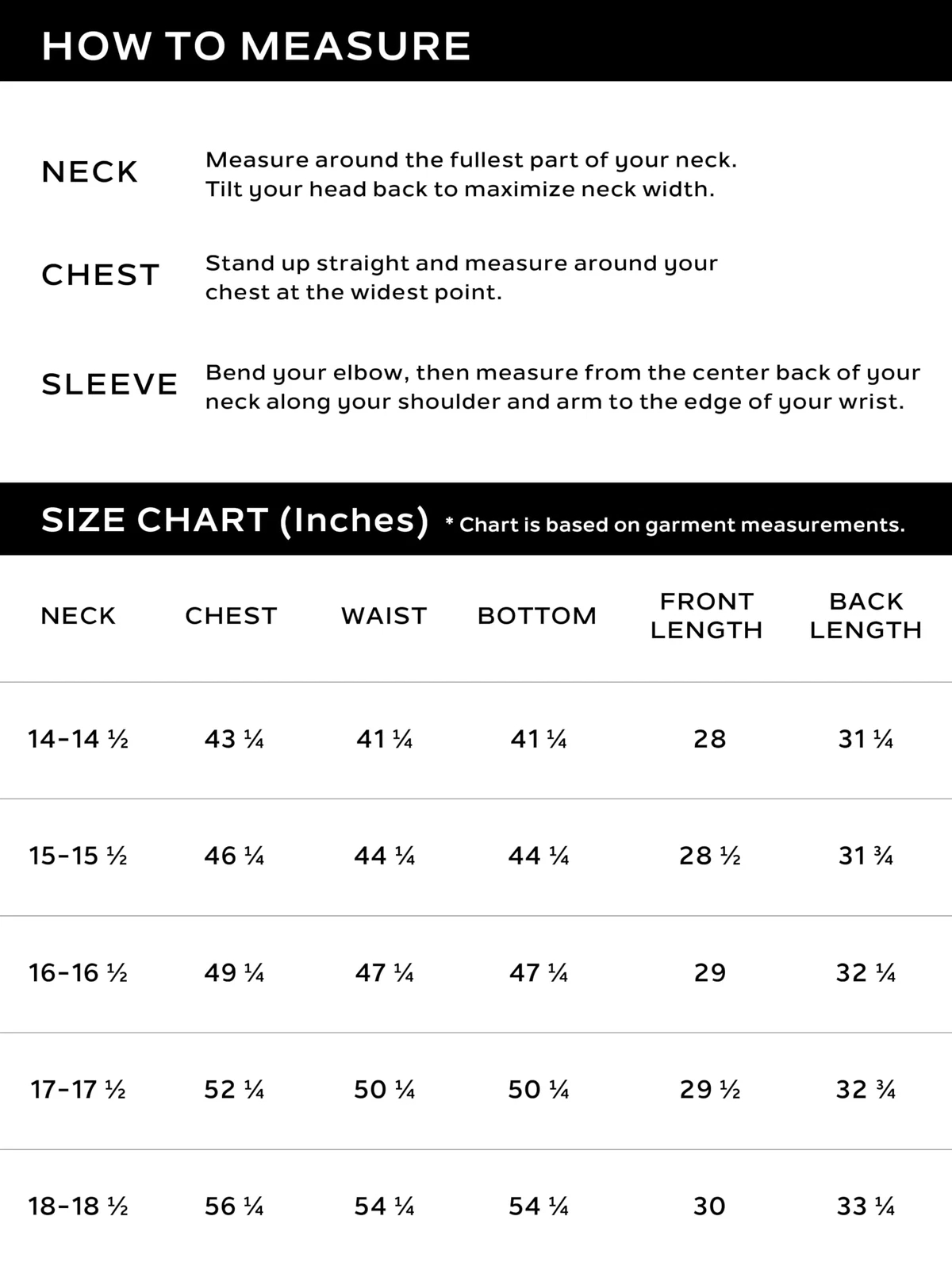 HOW TO MEASURE

NECK
Measure around the fullest part of your neck. Tilt your head back to maximize neck width.

CHEST
Stand up straight and measure around your chest at the widest point.

SLEEVE
Bend your elbow, then measure from the center back of your neck along your shoulder and arm to the edge of your wrist.

SIZE CHART (Inches) * Chart is based on garment measurements.

| NECK | CHEST | WAIST | BOTTOM | FRONT LENGTH | BACK LENGTH |
|---|---|---|---|---|---|
| 14-14 ½ | 43 ¼ | 41 ¼ | 41 ¼ | 28 | 31 ¼ |
| 15-15 ½ | 46 ¼ | 44 ¼ | 44 ¼ | 28 ½ | 31 ¾ |
| 16-16 ½ | 49 ¼ | 47 ¼ | 47 ¼ | 29 | 32 ¼ |
| 17-17 ½ | 52 ¼ | 50 ¼ | 50 ¼ | 29 ½ | 32 ¾ |
| 18-18 ½ | 56 ¼ | 54 ¼ | 54 ¼ | 30 | 33 ¼ |